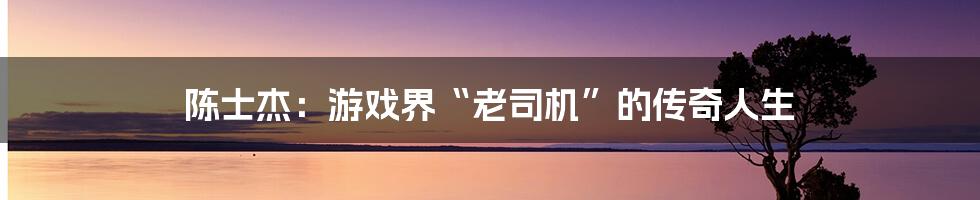 陈士杰：游戏界“老司机”的传奇人生